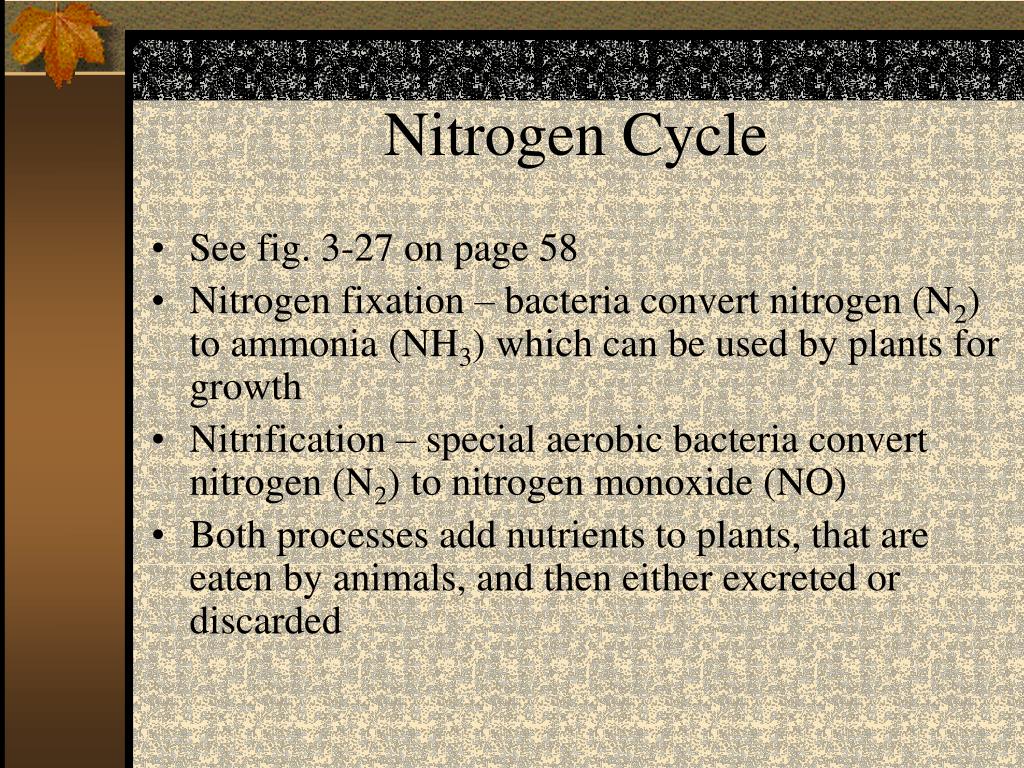 Nitrogen Cycle

• See fig. 3-27 on page 58
• Nitrogen fixation – bacteria convert nitrogen ($N_2$) to ammonia ($NH_3$) which can be used by plants for growth
• Nitrification – special aerobic bacteria convert nitrogen ($N_2$) to nitrogen monoxide (NO)
• Both processes add nutrients to plants, that are eaten by animals, and then either excreted or discarded